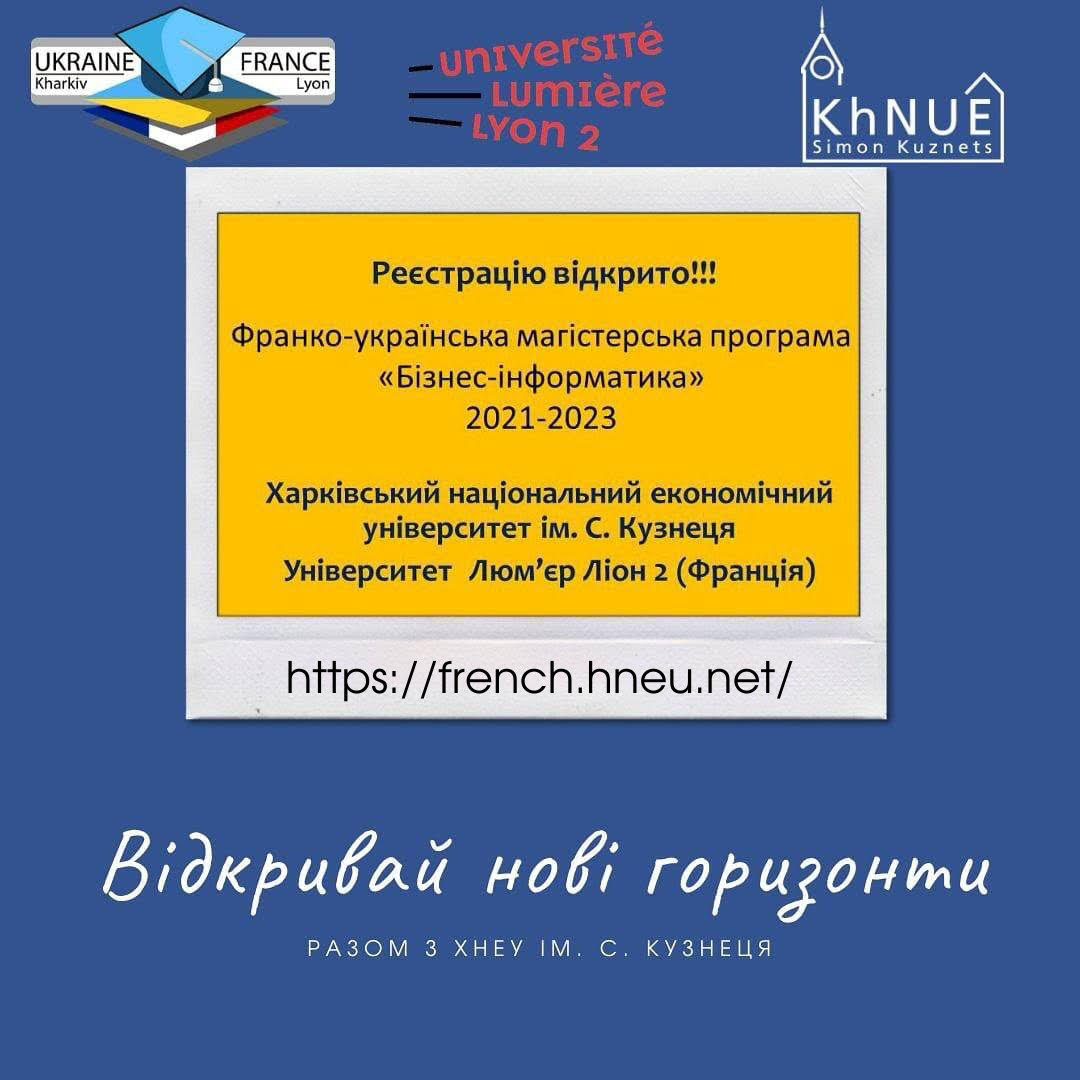 UKRAINE Kharkiv FRANCE Lyon

UNIVERSITÉ LUMIÈRE LYON 2

KhNUE Simon Kuznets

Реєстрацію відкрито!!!

Франко-українська магістерська програма «Бізнес-інформатика» 2021-2023

Харківський національний економічний університет ім. С. Кузнеця
Університет Люм'єр Ліон 2 (Франція)

https://french.hneu.net/

Відкривай нові горизонти

РАЗОМ З ХНЕУ ІМ. С. КУЗНЕЦЯ